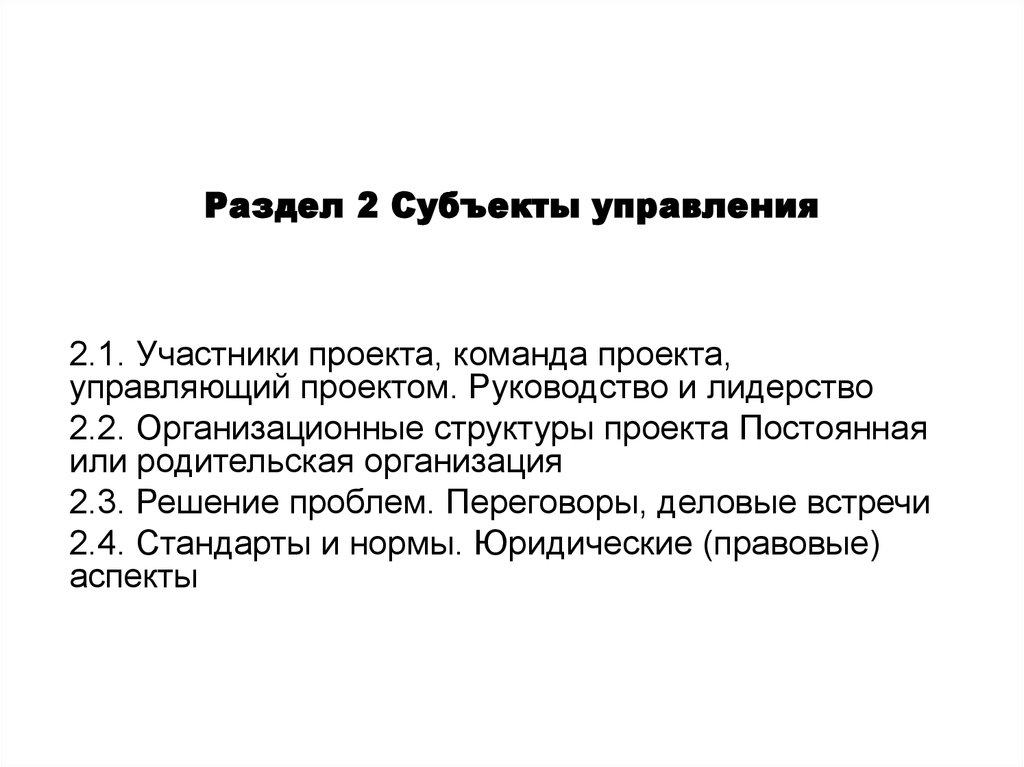 Раздел 2 Субъекты управления

2.1. Участники проекта, команда проекта, управляющий проектом. Руководство и лидерство

2.2. Организационные структуры проекта Постоянная или родительская организация

2.3. Решение проблем. Переговоры, деловые встречи

2.4. Стандарты и нормы. Юридические (правовые) аспекты